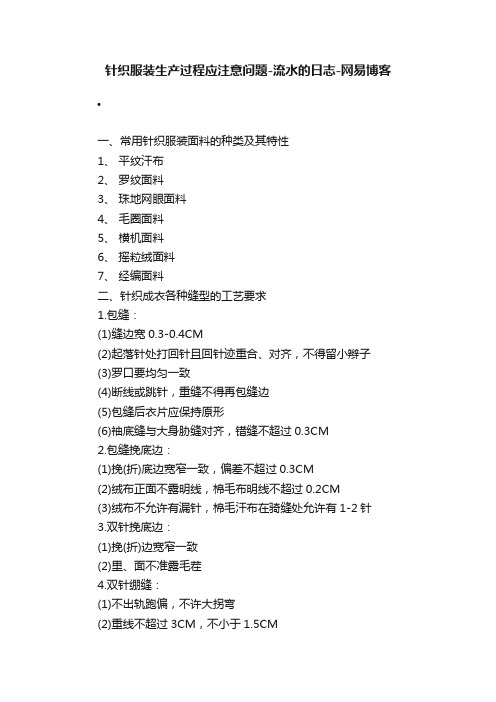 针织服装生产过程应注意问题-流水的日志-网易博客

•

一、常用针织服装面料的种类及其特性
1、 平纹汗布
2、 罗纹面料
3、 珠地网眼面料
4、 毛圈面料
5、 横机面料
6、 摇粒绒面料
7、 经编面料
二、针织成衣各种缝型的工艺要求
1.包缝：
(1)缝边宽 0.3-0.4CM
(2)起落针处打回针且回针迹重合、对齐，不得留小辫子
(3)罗口要均匀一致
(4)断线或跳针，重缝不得再包缝边
(5)包缝后衣片应保持原形
(6)袖底缝与大身肋缝对齐，错缝不超过 0.3CM
2.包缝挽底边：
(1)挽(折)底边宽窄一致，偏差不超过 0.3CM
(2)绒布正面不露明线，棉毛布明线不超过 0.2CM
(3)绒布不允许有漏针，棉毛汗布在骑缝处允许有 1-2 针
3.双针挽底边：
(1)挽(折)边宽窄一致
(2)里、面不准露毛茬
4.双针绷缝：
(1)不出轨跑偏，不许大拐弯
(2)重线不超过 3CM，不小于 1.5CM